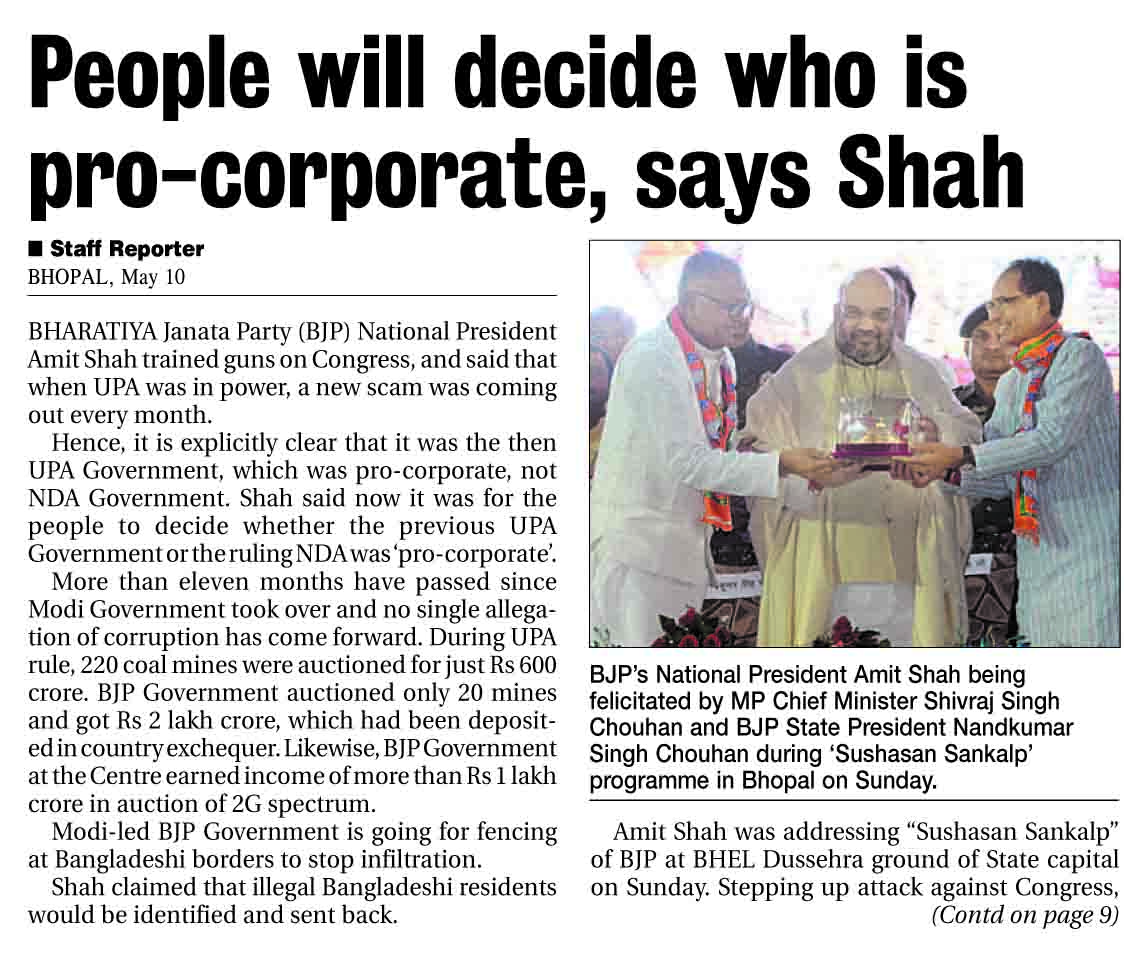 People will decide who is pro-corporate, says Shah

■ Staff Reporter
BHOPAL, May 10

BHARATIYA Janata Party (BJP) National President Amit Shah trained guns on Congress, and said that when UPA was in power, a new scam was coming out every month.

Hence, it is explicitly clear that it was the then UPA Government, which was pro-corporate, not NDA Government. Shah said now it was for the people to decide whether the previous UPA Government or the ruling NDA was 'pro-corporate'.

More than eleven months have passed since Modi Government took over and no single allegation of corruption has come forward. During UPA rule, 220 coal mines were auctioned for just Rs 600 crore. BJP Government auctioned only 20 mines and got Rs 2 lakh crore, which had been deposited in country exchequer. Likewise, BJP Government at the Centre earned income of more than Rs 1 lakh crore in auction of 2G spectrum.

Modi-led BJP Government is going for fencing at Bangladeshi borders to stop infiltration.

Shah claimed that illegal Bangladeshi residents would be identified and sent back.

BJP's National President Amit Shah being felicitated by MP Chief Minister Shivraj Singh Chouhan and BJP State President Nandkumar Singh Chouhan during 'Sushasan Sankalp' programme in Bhopal on Sunday.

Amit Shah was addressing "Sushasan Sankalp" of BJP at BHEL Dussehra ground of State capital on Sunday. Stepping up attack against Congress, (Contd on page 9)